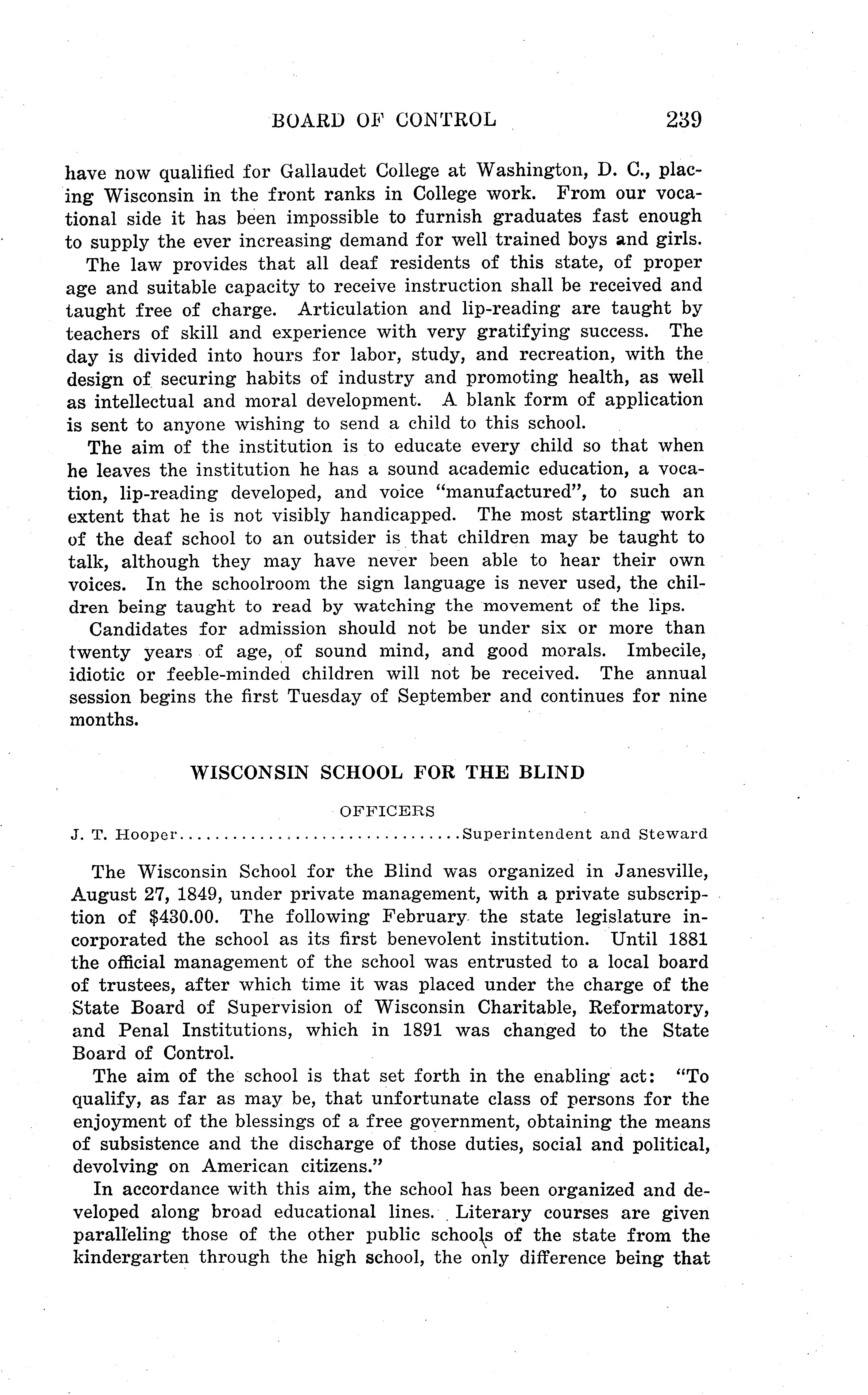 BOARD OF CONTROL 239

have now qualified for Gallaudet College at Washington, D. C., placing Wisconsin in the front ranks in College work. From our vocational side it has been impossible to furnish graduates fast enough to supply the ever increasing demand for well trained boys and girls.

The law provides that all deaf residents of this state, of proper age and suitable capacity to receive instruction shall be received and taught free of charge. Articulation and lip-reading are taught by teachers of skill and experience with very gratifying success. The day is divided into hours for labor, study, and recreation, with the design of securing habits of industry and promoting health, as well as intellectual and moral development. A blank form of application is sent to anyone wishing to send a child to this school.

The aim of the institution is to educate every child so that when he leaves the institution he has a sound academic education, a vocation, lip-reading developed, and voice "manufactured", to such an extent that he is not visibly handicapped. The most startling work of the deaf school to an outsider is that children may be taught to talk, although they may have never been able to hear their own voices. In the schoolroom the sign language is never used, the children being taught to read by watching the movement of the lips.

Candidates for admission should not be under six or more than twenty years of age, of sound mind, and good morals. Imbecile, idiotic or feeble-minded children will not be received. The annual session begins the first Tuesday of September and continues for nine months.

WISCONSIN SCHOOL FOR THE BLIND

OFFICERS

J. T. Hooper................................Superintendent and Steward

The Wisconsin School for the Blind was organized in Janesville, August 27, 1849, under private management, with a private subscription of $430.00. The following February the state legislature incorporated the school as its first benevolent institution. Until 1881 the official management of the school was entrusted to a local board of trustees, after which time it was placed under the charge of the State Board of Supervision of Wisconsin Charitable, Reformatory, and Penal Institutions, which in 1891 was changed to the State Board of Control.

The aim of the school is that set forth in the enabling act: "To qualify, as far as may be, that unfortunate class of persons for the enjoyment of the blessings of a free government, obtaining the means of subsistence and the discharge of those duties, social and political, devolving on American citizens."

In accordance with this aim, the school has been organized and developed along broad educational lines. Literary courses are given paralleling those of the other public schools of the state from the kindergarten through the high school, the only difference being that